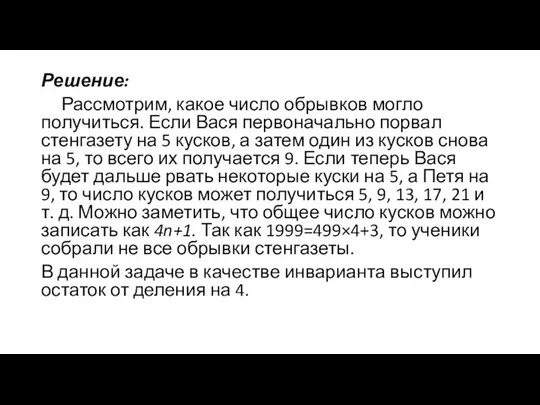 Решение:

Рассмотрим, какое число обрывков могло получиться. Если Вася первоначально порвал стенгазету на 5 кусков, а затем один из кусков снова на 5, то всего их получается 9. Если теперь Вася будет дальше рвать некоторые куски на 5, а Петя на 9, то число кусков может получиться 5, 9, 13, 17, 21 и т. д. Можно заметить, что общее число кусков можно записать как $4n+1$. Так как $1999=499\times4+3$, то ученики собрали не все обрывки стенгазеты.

В данной задаче в качестве инварианта выступил остаток от деления на 4.